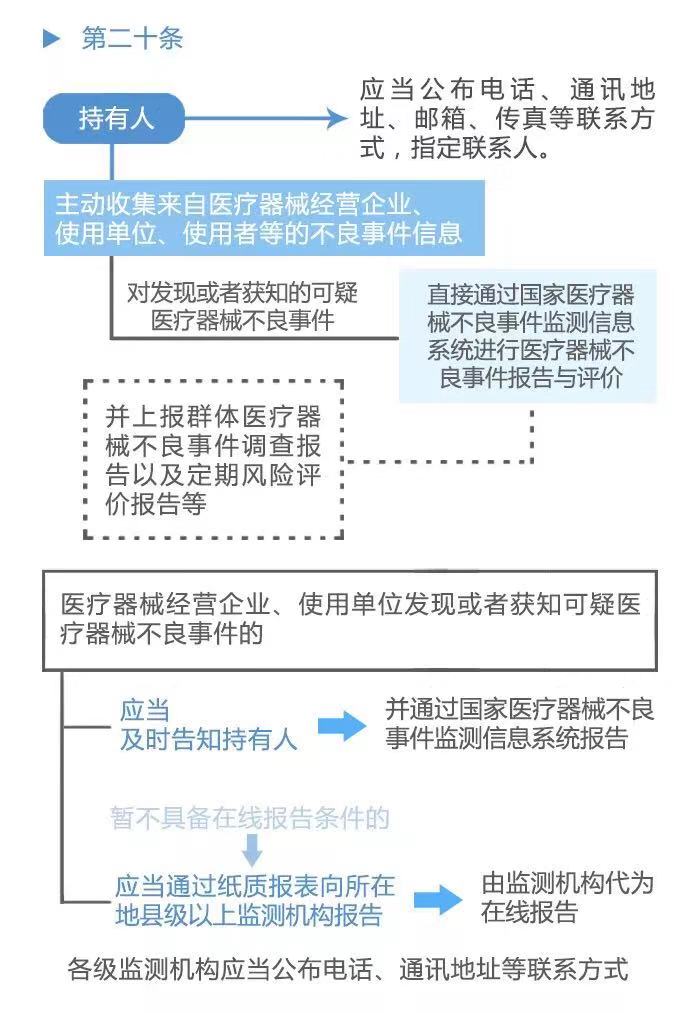 第二十条

持有人

应当公布电话、通讯地址、邮箱、传真等联系方式，指定联系人。

主动收集来自医疗器械经营企业、使用单位、使用者等的不良事件信息

对发现或者获知的可疑医疗器械不良事件

直接通过国家医疗器械不良事件监测信息系统进行医疗器械不良事件报告与评价

并上报群体医疗器械不良事件调查报告以及定期风险评价报告等

医疗器械经营企业、使用单位发现或者获知可疑医疗器械不良事件的

应当及时告知持有人

并通过国家医疗器械不良事件监测信息系统报告

暂不具备在线报告条件的

应当通过纸质报表向所在地县级以上监测机构报告

由监测机构代为在线报告

各级监测机构应当公布电话、通讯地址等联系方式